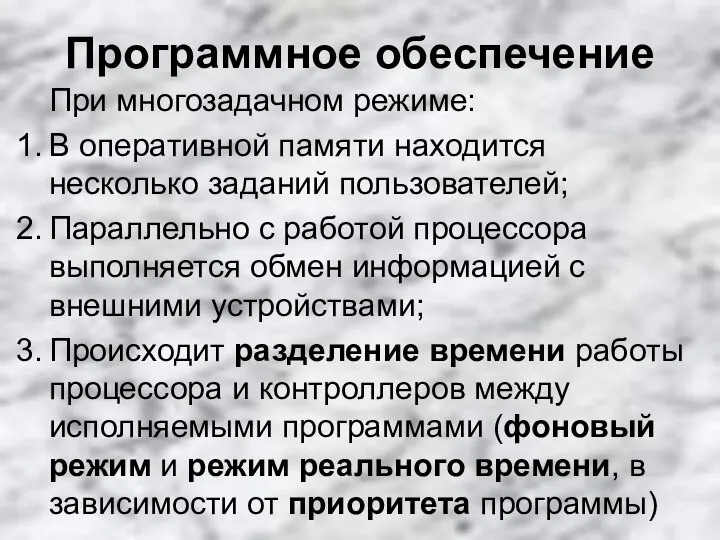 Программное обеспечение

При многозадачном режиме:

1. В оперативной памяти находится несколько заданий пользователей;
2. Параллельно с работой процессора выполняется обмен информацией с внешними устройствами;
3. Происходит разделение времени работы процессора и контроллеров между исполняемыми программами (фоновый режим и режим реального времени, в зависимости от приоритета программы)